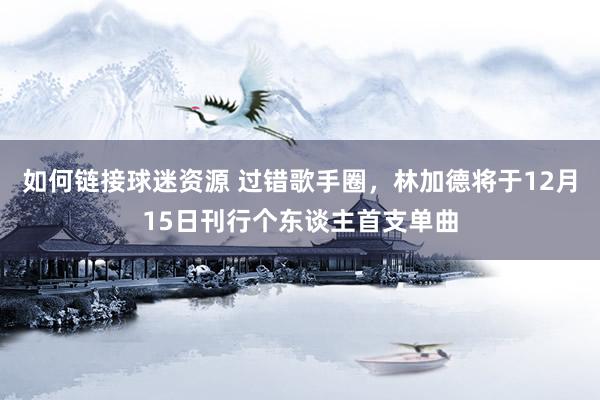 如何链接球迷资源 过错歌手圈，林加德将于12月15日刊行个东谈主首支单曲